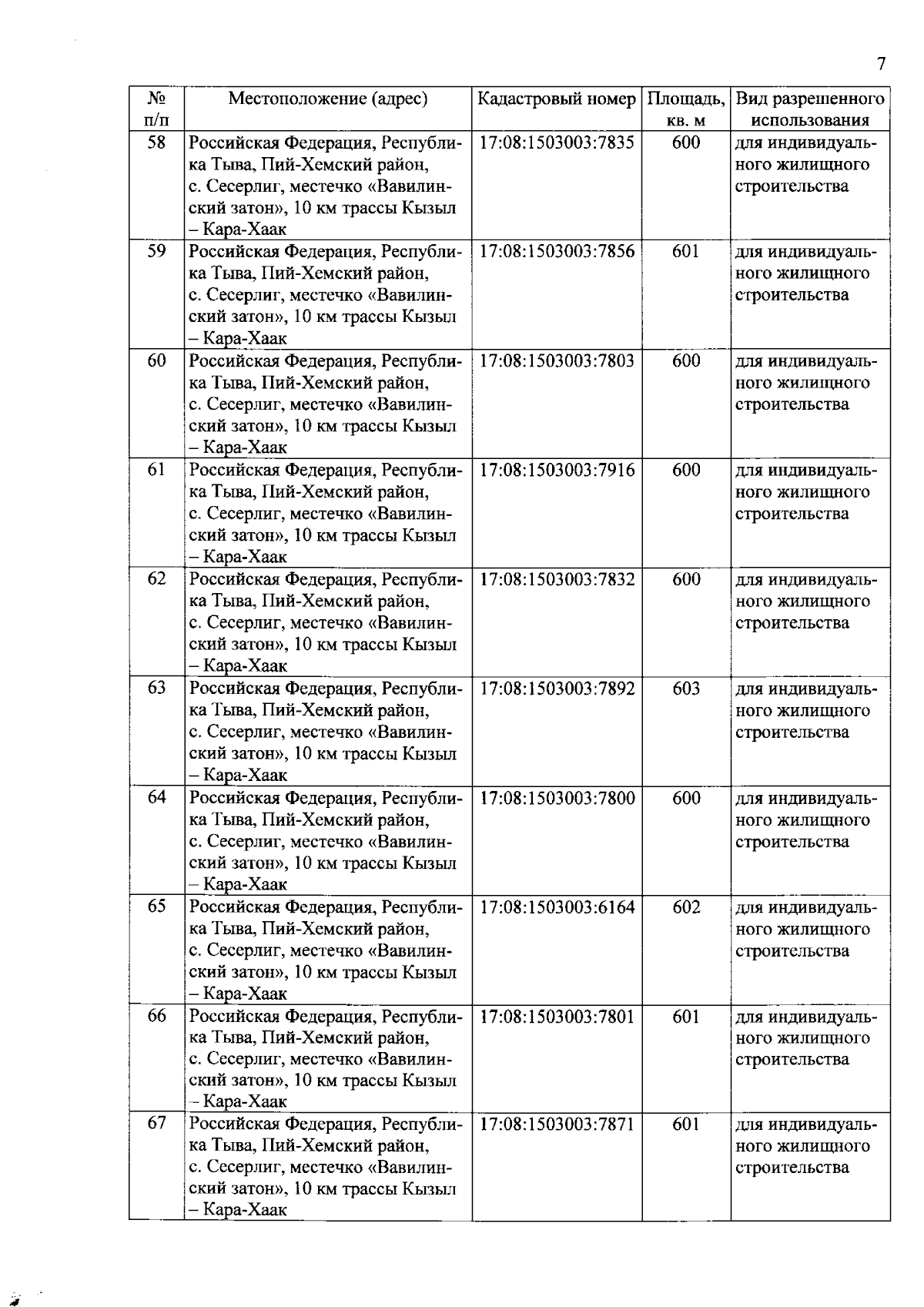 7

| № п/п | Местоположение (адрес) | Кадастровый номер | Площадь, кв. м | Вид разрешенного использования |
|---|---|---|---|---|
| 58 | Российская Федерация, Республика Тыва, Пий-Хемский район, с. Сесерлиг, местечко «Вавилинский затон», 10 км трассы Кызыл – Кара-Хаак | 17:08:1503003:7835 | 600 | для индивидуального жилищного строительства |
| 59 | Российская Федерация, Республика Тыва, Пий-Хемский район, с. Сесерлиг, местечко «Вавилинский затон», 10 км трассы Кызыл – Кара-Хаак | 17:08:1503003:7856 | 601 | для индивидуального жилищного строительства |
| 60 | Российская Федерация, Республика Тыва, Пий-Хемский район, с. Сесерлиг, местечко «Вавилинский затон», 10 км трассы Кызыл – Кара-Хаак | 17:08:1503003:7803 | 600 | для индивидуального жилищного строительства |
| 61 | Российская Федерация, Республика Тыва, Пий-Хемский район, с. Сесерлиг, местечко «Вавилинский затон», 10 км трассы Кызыл – Кара-Хаак | 17:08:1503003:7916 | 600 | для индивидуального жилищного строительства |
| 62 | Российская Федерация, Республика Тыва, Пий-Хемский район, с. Сесерлиг, местечко «Вавилинский затон», 10 км трассы Кызыл – Кара-Хаак | 17:08:1503003:7832 | 600 | для индивидуального жилищного строительства |
| 63 | Российская Федерация, Республика Тыва, Пий-Хемский район, с. Сесерлиг, местечко «Вавилинский затон», 10 км трассы Кызыл – Кара-Хаак | 17:08:1503003:7892 | 603 | для индивидуального жилищного строительства |
| 64 | Российская Федерация, Республика Тыва, Пий-Хемский район, с. Сесерлиг, местечко «Вавилинский затон», 10 км трассы Кызыл – Кара-Хаак | 17:08:1503003:7800 | 600 | для индивидуального жилищного строительства |
| 65 | Российская Федерация, Республика Тыва, Пий-Хемский район, с. Сесерлиг, местечко «Вавилинский затон», 10 км трассы Кызыл – Кара-Хаак | 17:08:1503003:6164 | 602 | для индивидуального жилищного строительства |
| 66 | Российская Федерация, Республика Тыва, Пий-Хемский район, с. Сесерлиг, местечко «Вавилинский затон», 10 км трассы Кызыл – Кара-Хаак | 17:08:1503003:7801 | 601 | для индивидуального жилищного строительства |
| 67 | Российская Федерация, Республика Тыва, Пий-Хемский район, с. Сесерлиг, местечко «Вавилинский затон», 10 км трассы Кызыл – Кара-Хаак | 17:08:1503003:7871 | 601 | для индивидуального жилищного строительства |